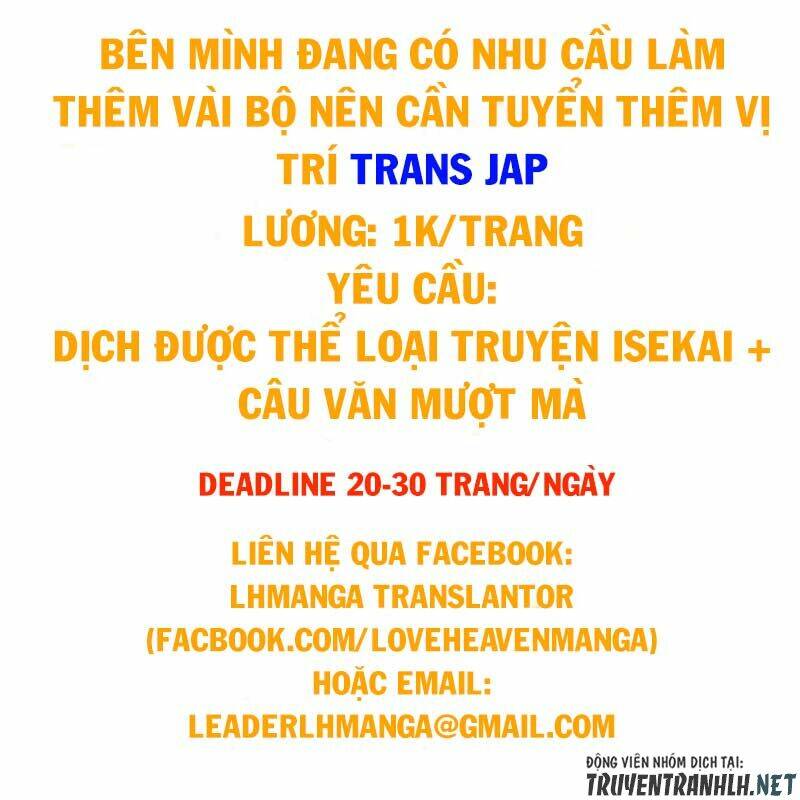 BÊN MÌNH ĐANG CÓ NHU CẦU LÀM THÊM VÀI BỘ NÊN CẦN TUYỂN THÊM VỊ TRÍ TRANS JAP

LƯƠNG: 1K/TRANG

YÊU CẦU:

DỊCH ĐƯỢC THỂ LOẠI TRUYỆN ISEKAI + CÂU VĂN MƯỢT MÀ

DEADLINE 20-30 TRANG/NGÀY

LIÊN HỆ QUA FACEBOOK:
LHMANGA TRANSLANTOR
(FACBOOK.COM/LOVEHEAVENMANGA)
HOẶC EMAIL:
LEADERLHMANGA@GMAIL.COM

ĐỘNG VIÊN NHÓM DỊCH TẠI:
TRUYENTRANHLH.NET